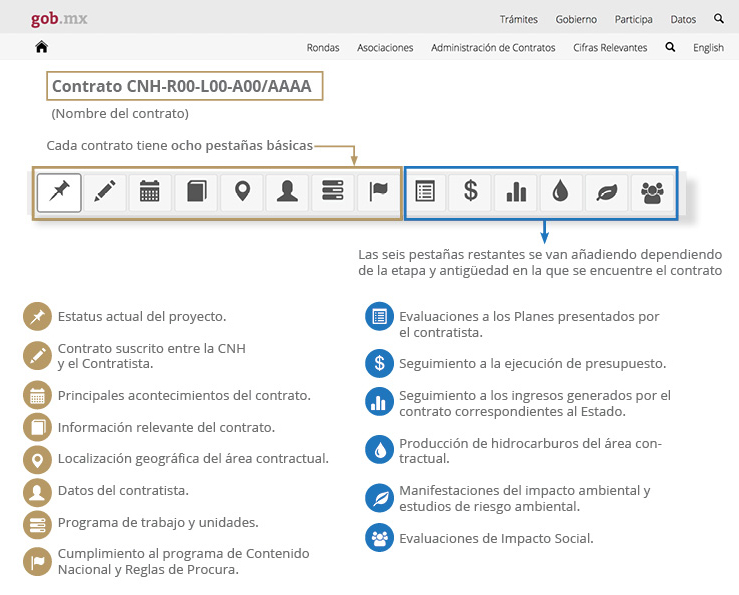 gob.mx

Trámites Gobierno Participa Datos

Rondas Asociaciones Administración de Contratos Cifras Relevantes English

Contrato CNH-R00-L00-A00/AAAA

(Nombre del contrato)

Cada contrato tiene ocho pestañas básicas

Las seis pestañas restantes se van añadiendo dependiendo de la etapa y antigüedad en la que se encuentre el contrato

Estatus actual del proyecto.

Contrato suscrito entre la CNH y el Contratista.

Principales acontecimientos del contrato.

Información relevante del contrato.

Localización geográfica del área contractual.

Datos del contratista.

Programa de trabajo y unidades.

Cumplimiento al programa de Contenido Nacional y Reglas de Procura.

Evaluaciones a los Planes presentados por el contratista.

Seguimiento a la ejecución de presupuesto.

Seguimiento a los ingresos generados por el contrato correspondientes al Estado.

Producción de hidrocarburos del área contractual.

Manifestaciones del impacto ambiental y estudios de riesgo ambiental.

Evaluaciones de Impacto Social.